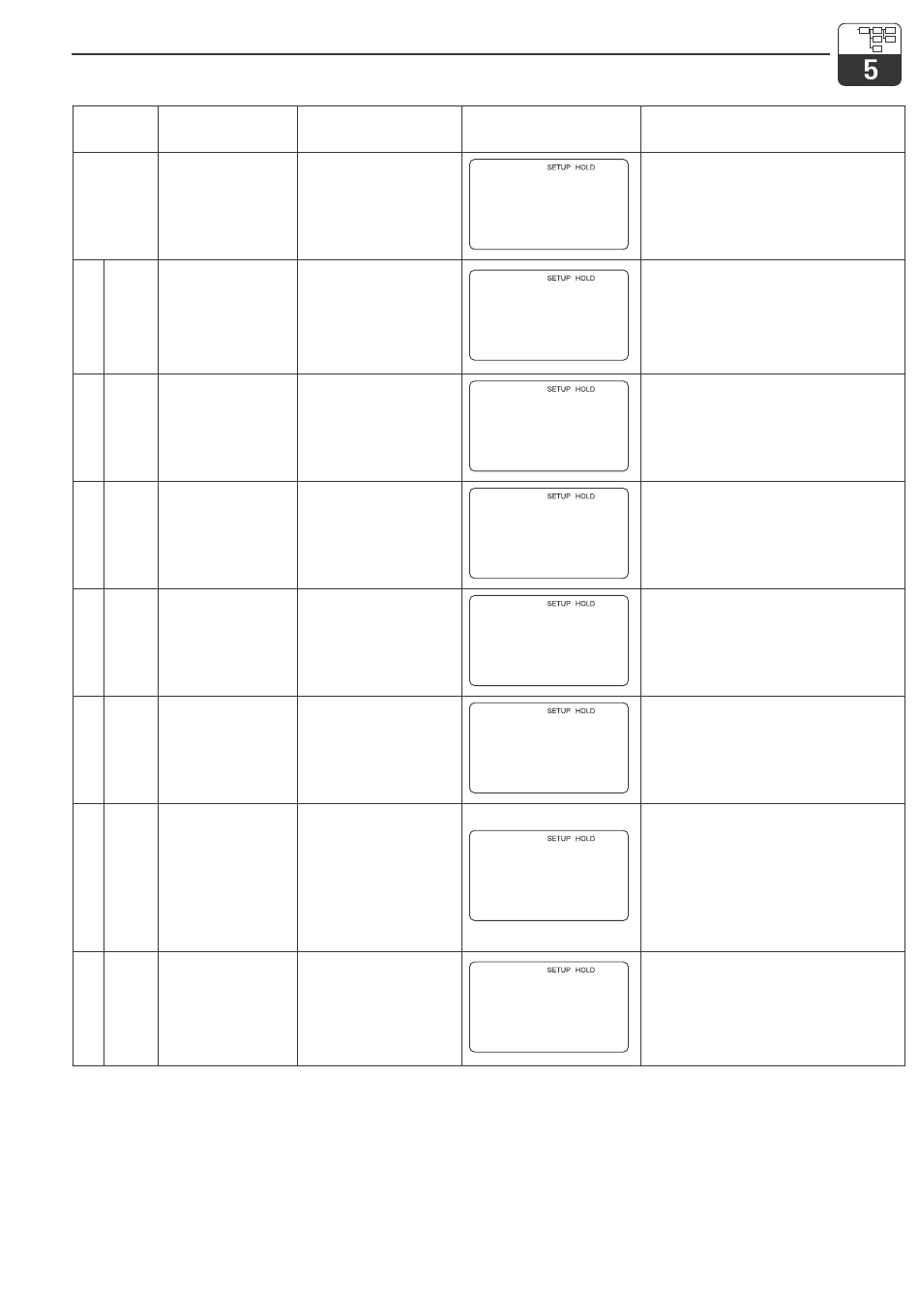 5

SETUP HOLD

SETUP HOLD

SETUP HOLD

SETUP HOLD

SETUP HOLD

SETUP HOLD

SETUP HOLD

SETUP HOLD